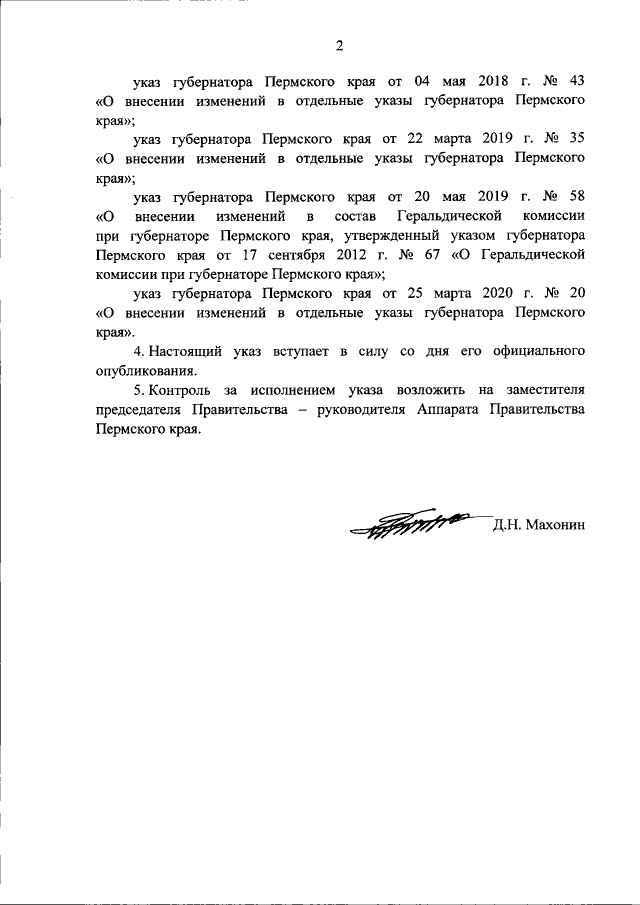 2

указ губернатора Пермского края от 04 мая 2018 г. № 43 «О внесении изменений в отдельные указы губернатора Пермского края»;

указ губернатора Пермского края от 22 марта 2019 г. № 35 «О внесении изменений в отдельные указы губернатора Пермского края»;

указ губернатора Пермского края от 20 мая 2019 г. № 58 «О внесении изменений в состав Геральдической комиссии при губернаторе Пермского края, утвержденный указом губернатора Пермского края от 17 сентября 2012 г. № 67 «О Геральдической комиссии при губернаторе Пермского края»;

указ губернатора Пермского края от 25 марта 2020 г. № 20 «О внесении изменений в отдельные указы губернатора Пермского края».

4. Настоящий указ вступает в силу со дня его официального опубликования.

5. Контроль за исполнением указа возложить на заместителя председателя Правительства – руководителя Аппарата Правительства Пермского края.

Д.Н. Махонин